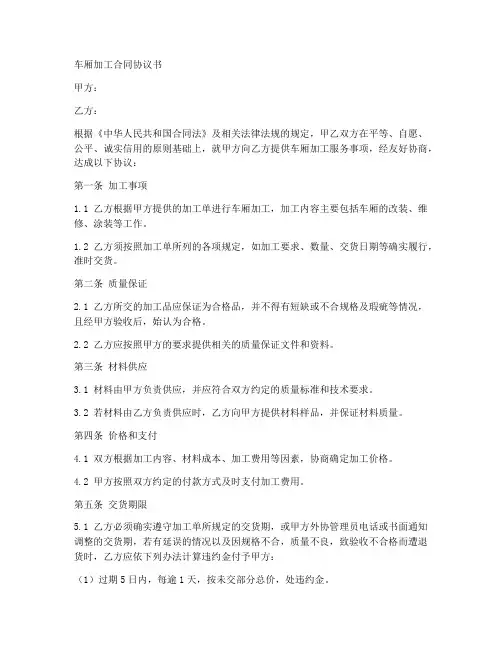 车厢加工合同协议书

甲方：

乙方：

根据《中华人民共和国合同法》及相关法律法规的规定，甲乙双方在平等、自愿、公平、诚实信用的原则基础上，就甲方向乙方提供车厢加工服务事项，经友好协商，达成以下协议：

第一条 加工事项

1.1 乙方根据甲方提供的加工单进行车厢加工，加工内容主要包括车厢的改装、维修、涂装等工作。

1.2 乙方须按照加工单所列的各项规定，如加工要求、数量、交货日期等确实履行，准时交货。

第二条 质量保证

2.1 乙方所交的加工品应保证为合格品，并不得有短缺或不合规格及瑕疵等情况，且经甲方验收后，始认为合格。

2.2 乙方应按照甲方的要求提供相关的质量保证文件和资料。

第三条 材料供应

3.1 材料由甲方负责供应，并应符合双方约定的质量标准和技术要求。

3.2 若材料由乙方负责供应时，乙方向甲方提供材料样品，并保证材料质量。

第四条 价格和支付

4.1 双方根据加工内容、材料成本、加工费用等因素，协商确定加工价格。

4.2 甲方按照双方约定的付款方式及时支付加工费用。

第五条 交货期限

5.1 乙方必须确实遵守加工单所规定的交货期，或甲方外协管理员电话或书面通知调整的交货期，若有延误的情况以及因规格不合，质量不良，致验收不合格而遭退货时，乙方应依下列办法计算违约金付予甲方：

（1）过期5日内，每逾1天，按未交部分总价，处违约金。